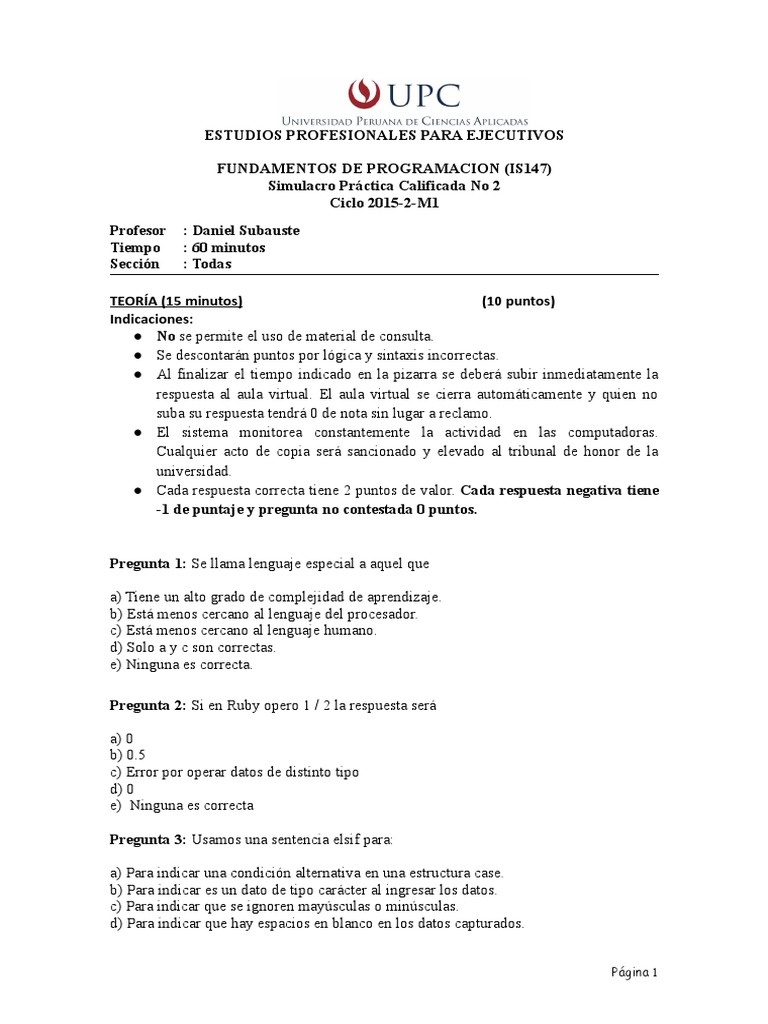 UPC
Universidad Peruana de Ciencias Aplicadas
ESTUDIOS PROFESIONALES PARA EJECUTIVOS

FUNDAMENTOS DE PROGRAMACION (IS147)
Simulacro Práctica Calificada No 2
Ciclo 2015-2-M1

Profesor : Daniel Subauste
Tiempo : 60 minutos
Sección : Todas

TEORÍA (15 minutos) (10 puntos)
Indicaciones:
● No se permite el uso de material de consulta.
● Se descontarán puntos por lógica y sintaxis incorrectas.
● Al finalizar el tiempo indicado en la pizarra se deberá subir inmediatamente la respuesta al aula virtual. El aula virtual se cierra automáticamente y quien no suba su respuesta tendrá 0 de nota sin lugar a reclamo.
● El sistema monitorea constantemente la actividad en las computadoras. Cualquier acto de copia será sancionado y elevado al tribunal de honor de la universidad.
● Cada respuesta correcta tiene 2 puntos de valor. Cada respuesta negativa tiene -1 de puntaje y pregunta no contestada 0 puntos.

Pregunta 1: Se llama lenguaje especial a aquel que

a) Tiene un alto grado de complejidad de aprendizaje.
b) Está menos cercano al lenguaje del procesador.
c) Está menos cercano al lenguaje humano.
d) Solo a y c son correctas.
e) Ninguna es correcta.

Pregunta 2: Si en Ruby opero 1 / 2 la respuesta será

a) 0
b) 0.5
c) Error por operar datos de distinto tipo
d) 0
e) Ninguna es correcta

Pregunta 3: Usamos una sentencia elsif para:

a) Para indicar una condición alternativa en una estructura case.
b) Para indicar es un dato de tipo carácter al ingresar los datos.
c) Para indicar que se ignoren mayúsculas o minúsculas.
d) Para indicar que hay espacios en blanco en los datos capturados.

Página 1